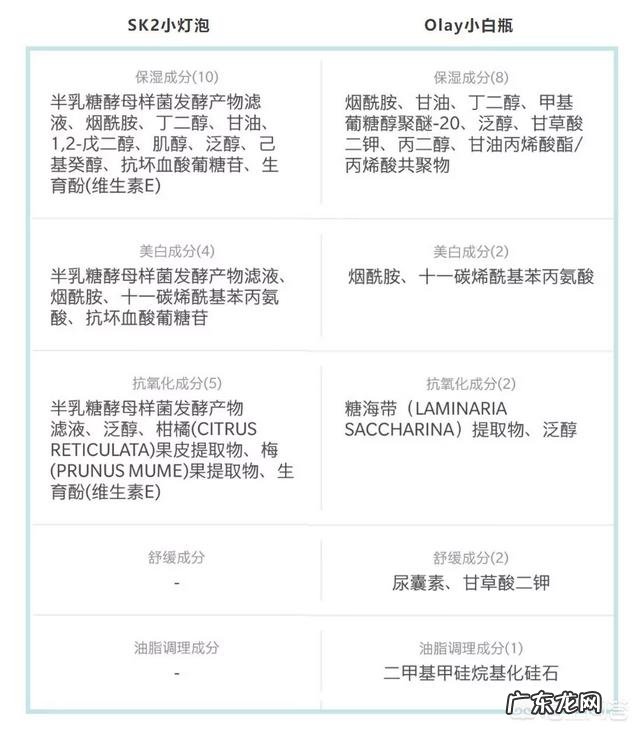 | SK2小灯泡 | Olay小白瓶 |
|---|---|
| 保湿成分(10) 半乳糖酵母样菌发酵产物滤液、烟酰胺、丁二醇、甘油、1,2-戊二醇、肌醇、泛醇、己基癸醇、抗坏血酸葡糖苷、生育酚(维生素E) | 保湿成分(8) 烟酰胺、甘油、丁二醇、甲基葡糖醇聚醚-20、泛醇、甘草酸二钾、丙二醇、甘油丙烯酸酯/丙烯酸共聚物 |
| 美白成分(4) 半乳糖酵母样菌发酵产物滤液、烟酰胺、十一碳烯酰基苯丙氨酸、抗坏血酸葡糖苷 | 美白成分(2) 烟酰胺、十一碳烯酰基苯丙氨酸 |
| 抗氧化成分(5) 半乳糖酵母样菌发酵产物滤液、泛醇、柑橘(CITRUS RETICULATA)果皮提取物、梅(PRUNUS MUME)果提取物、生育酚(维生素E) | 抗氧化成分(2) 糖海带（LAMINARIA SACCHARINA）提取物、泛醇 |
| 舒缓成分 - | 舒缓成分(2) 尿囊素、甘草酸二钾 |
| 油脂调理成分 - | 油脂调理成分(1) 二甲基甲硅烷基化硅石 |

广东龙网